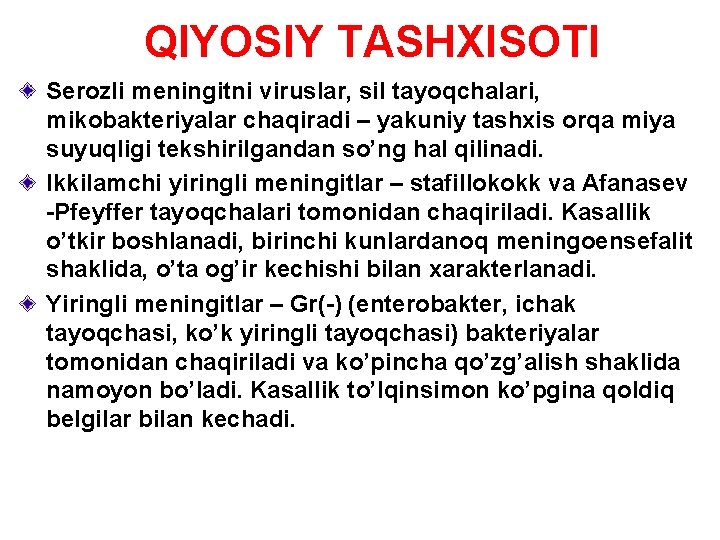 QIYOSIY TASHXISOTI

Serozli meningitni viruslar, sil tayoqchalari, mikobakteriyalar chaqiradi – yakuniy tashxis orqa miya suyuqligi tekshirilgandan so’ng hal qilinadi.

Ikkilamchi yiringli meningitlar – stafillokokk va Afanasev -Pfeyffer tayoqchalari tomonidan chaqiriladi. Kasallik o’tkir boshlanadi, birinchi kunlardanoq meningoensefalit shaklida, o’ta og’ir kechishi bilan xarakterlanadi.

Yiringli meningitlar – Gr(-) (enterobakter, ichak tayoqchasi, ko’k yiringli tayoqchasi) bakteriyalar tomonidan chaqiriladi va ko’pincha qo’zg’alish shaklida namoyon bo’ladi. Kasallik to’lqinsimon ko’pgina qoldiq belgilar bilan kechadi.